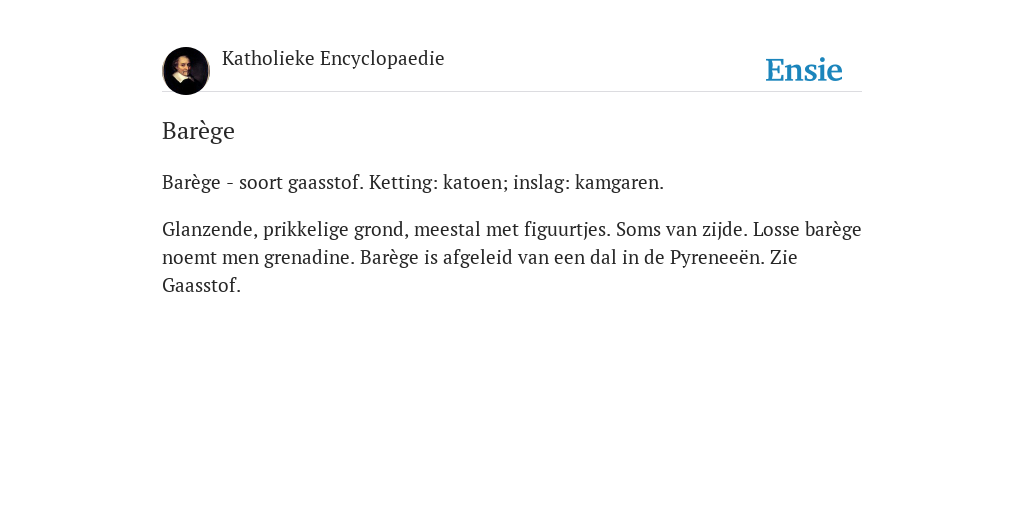 Katholieke Encyclopaedie

Ensie

Barège

Barège - soort gaasstof. Ketting: katoen; inslag: kamgaren.

Glanzende, prikkelige grond, meestal met figuurtjes. Soms van zijde. Losse barège noemt men grenadine. Barège is afgeleid van een dal in de Pyreneeën. Zie Gaasstof.